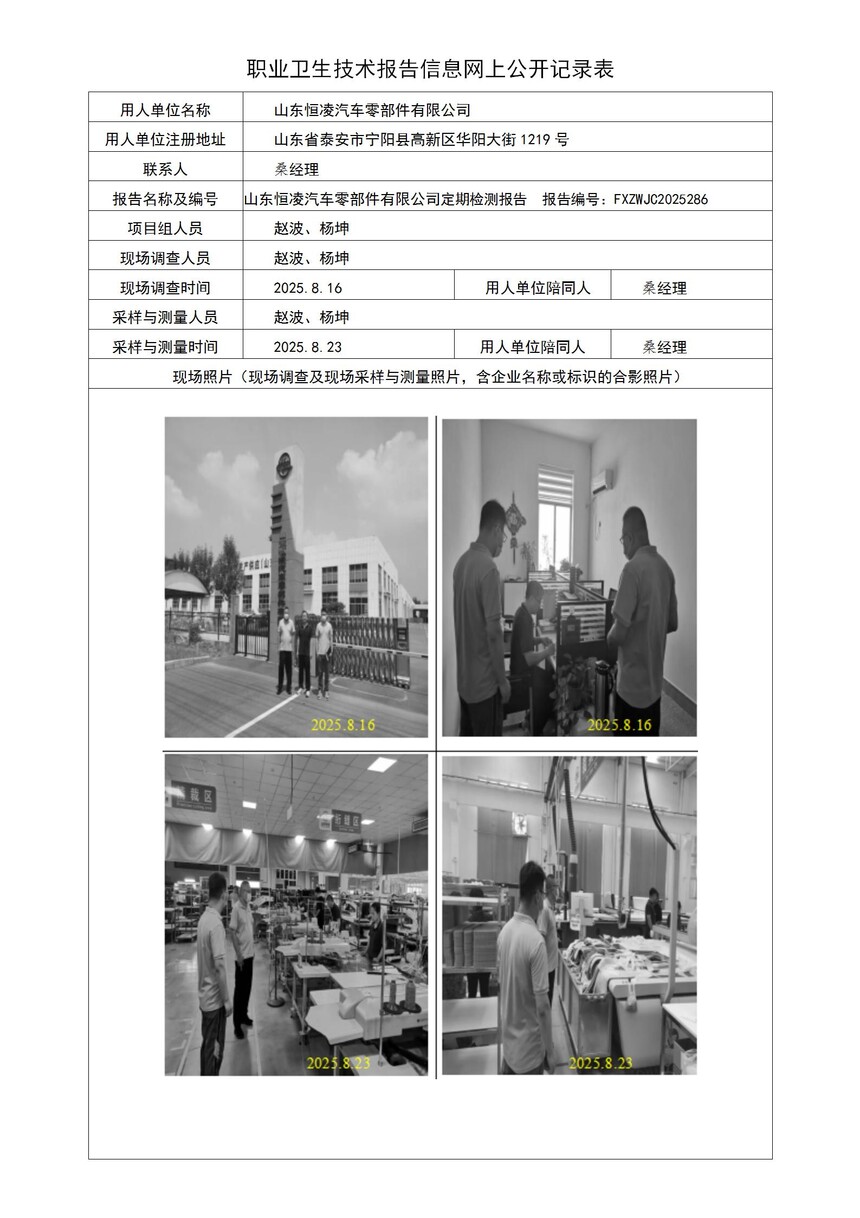 职业卫生技术报告信息网上公开记录表

用人单位名称 山东恒凌汽车零部件有限公司
用人单位注册地址 山东省泰安市宁阳县高新区华阳大街1219号
联系人 桑经理
报告名称及编号 山东恒凌汽车零部件有限公司定期检测报告 报告编号：FXZWJC2025286
项目组人员 赵波、杨坤
现场调查人员 赵波、杨坤
现场调查时间 2025.8.16 用人单位陪同人 桑经理
采样与测量人员 赵波、杨坤
采样与测量时间 2025.8.23 用人单位陪同人 桑经理
现场照片（现场调查及现场采样与测量照片，含企业名称或标识的合影照片）

2025.8.16

2025.8.16

2025.8.23

2025.8.23